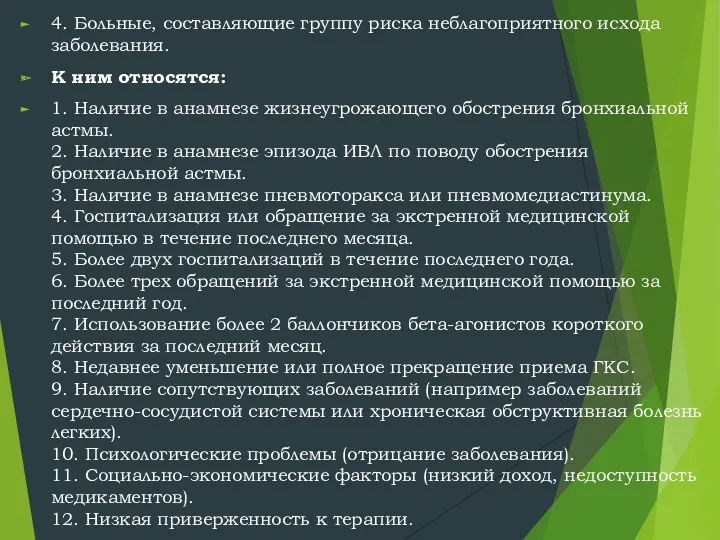 4. Больные, составляющие группу риска неблагоприятного исхода заболевания.

К ним относятся:

1. Наличие в анамнезе жизнеугрожающего обострения бронхиальной астмы.
2. Наличие в анамнезе эпизода ИВЛ по поводу обострения бронхиальной астмы.
3. Наличие в анамнезе пневмоторакса или пневмомедиастинума.
4. Госпитализация или обращение за экстренной медицинской помощью в течение последнего месяца.
5. Более двух госпитализаций в течение последнего года.
6. Более трех обращений за экстренной медицинской помощью за последний год.
7. Использование более 2 баллончиков бета-агонистов короткого действия за последний месяц.
8. Недавнее уменьшение или полное прекращение приема ГКС.
9. Наличие сопутствующих заболеваний (например заболеваний сердечно-сосудистой системы или хроническая обструктивная болезнь легких).
10. Психологические проблемы (отрицание заболевания).
11. Социально-экономические факторы (низкий доход, недоступность медикаментов).
12. Низкая приверженность к терапии.